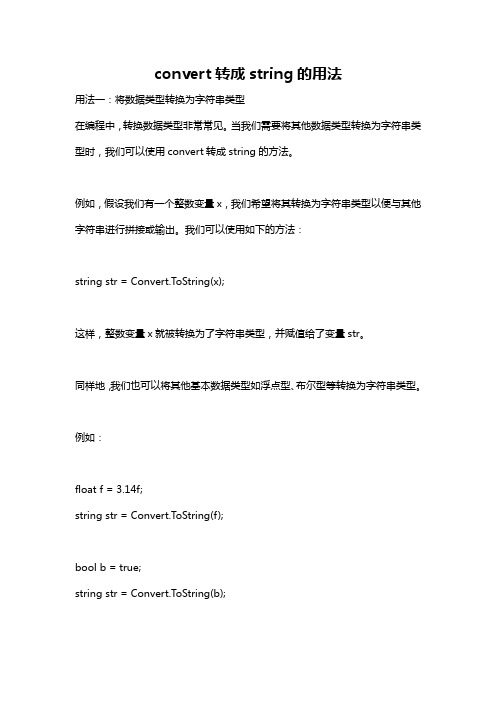 convert 转成 string 的用法

用法一：将数据类型转换为字符串类型

在编程中，转换数据类型非常常见。当我们需要将其他数据类型转换为字符串类型时，我们可以使用 convert 转成 string 的方法。

例如，假设我们有一个整数变量 x，我们希望将其转换为字符串类型以便与其他字符串进行拼接或输出。我们可以使用如下的方法：

string str = Convert.ToString(x);

这样，整数变量 x 就被转换为了字符串类型，并赋值给了变量 str。

同样地，我们也可以将其他基本数据类型如浮点型、布尔型等转换为字符串类型。

例如：

float f = 3.14f;
string str = Convert.ToString(f);

bool b = true;
string str = Convert.ToString(b);